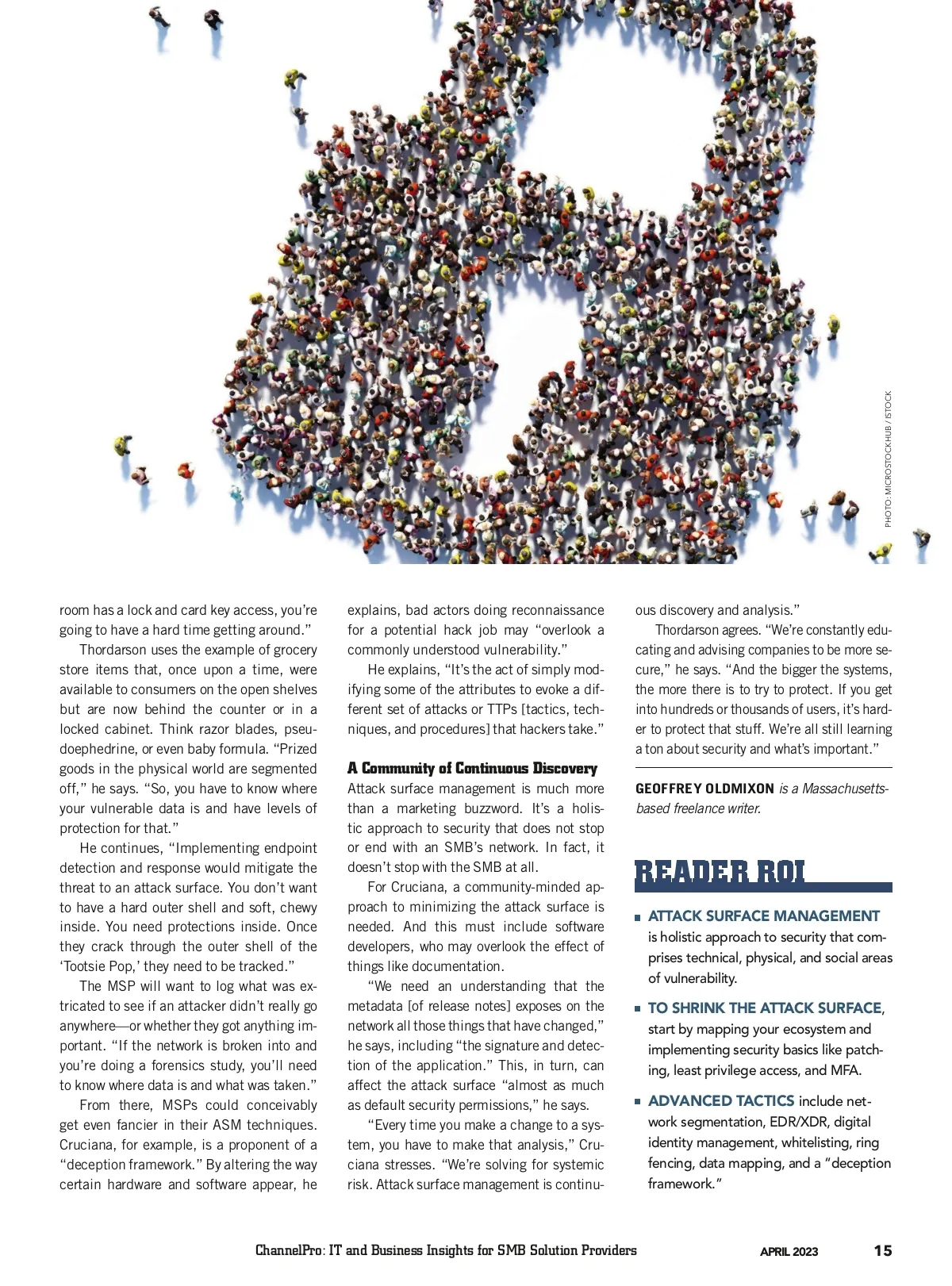 PHOTO: MICROSTOCKHUB / ISTOCK

room has a lock and card key access, you're going to have a hard time getting around."

Thordarson uses the example of grocery store items that, once upon a time, were available to consumers on the open shelves but are now behind the counter or in a locked cabinet. Think razor blades, pseudoephedrine, or even baby formula. "Prized goods in the physical world are segmented off," he says. "So, you have to know where your vulnerable data is and have levels of protection for that."

He continues, "Implementing endpoint detection and response would mitigate the threat to an attack surface. You don't want to have a hard outer shell and soft, chewy inside. You need protections inside. Once they crack through the outer shell of the 'Tootsie Pop,' they need to be tracked."

The MSP will want to log what was extricated to see if an attacker didn't really go anywhere—or whether they got anything important. "If the network is broken into and you're doing a forensics study, you'll need to know where data is and what was taken."

From there, MSPs could conceivably get even fancier in their ASM techniques. Cruciana, for example, is a proponent of a "deception framework." By altering the way certain hardware and software appear, he explains, bad actors doing reconnaissance for a potential hack job may "overlook a commonly understood vulnerability."

He explains, "It's the act of simply modifying some of the attributes to evoke a different set of attacks or TTPs [tactics, techniques, and procedures] that hackers take."

A Community of Continuous Discovery

Attack surface management is much more than a marketing buzzword. It's a holistic approach to security that does not stop or end with an SMB's network. In fact, it doesn't stop with the SMB at all.

For Cruciana, a community-minded approach to minimizing the attack surface is needed. And this must include software developers, who may overlook the effect of things like documentation.

"We need an understanding that the metadata [of release notes] exposes on the network all those things that have changed," he says, including "the signature and detection of the application." This, in turn, can affect the attack surface "almost as much as default security permissions," he says.

"Every time you make a change to a system, you have to make that analysis," Cruciana stresses. "We're solving for systemic risk. Attack surface management is continuous discovery and analysis."

Thordarson agrees. "We're constantly educating and advising companies to be more secure," he says. "And the bigger the systems, the more there is to try to protect. If you get into hundreds or thousands of users, it's harder to protect that stuff. We're all still learning a ton about security and what's important."

GEOFFREY OLDMIXON is a Massachusetts-based freelance writer.

READER ROI

■ ATTACK SURFACE MANAGEMENT is holistic approach to security that comprises technical, physical, and social areas of vulnerability.

■ TO SHRINK THE ATTACK SURFACE, start by mapping your ecosystem and implementing security basics like patching, least privilege access, and MFA.

■ ADVANCED TACTICS include network segmentation, EDR/XDR, digital identity management, whitelisting, ring fencing, data mapping, and a "deception framework."

ChannelPro: IT and Business Insights for SMB Solution Providers APRIL 2023 15